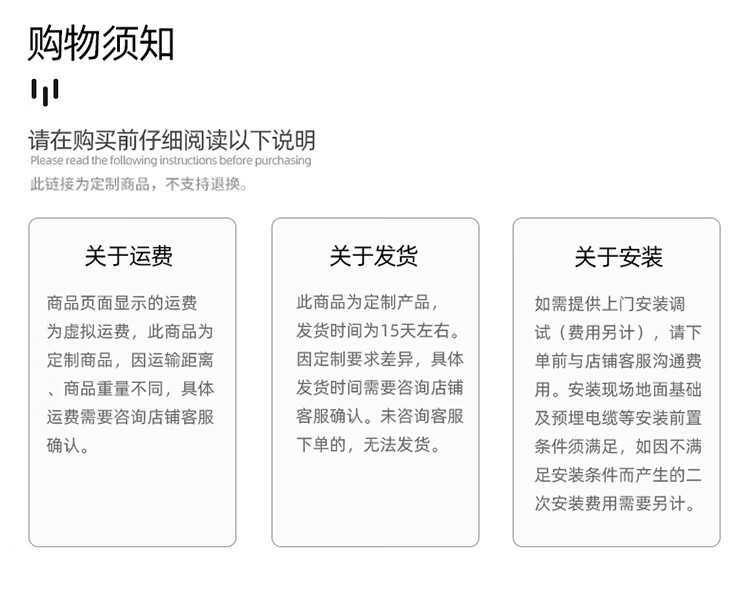 购物须知

请在购买前仔细阅读以下说明
Please read the following instructions before purchasing
此链接为定制商品，不支持退换。

关于运费

商品页面显示的运费为虚拟运费，此商品为定制商品，因运输距离、商品重量不同，具体运费需要咨询店铺客服确认。

关于发货

此商品为定制产品，发货时间为15天左右。因定制要求差异，具体发货时间需要咨询店铺客服确认。未咨询客服下单的，无法发货。

关于安装

如需提供上门安装调试（费用另计），请下单前与店铺客服沟通费用。安装现场地面基础及预埋电缆等安装前置条件须满足，如因不满足安装条件而产生的二次安装费用需要另计。